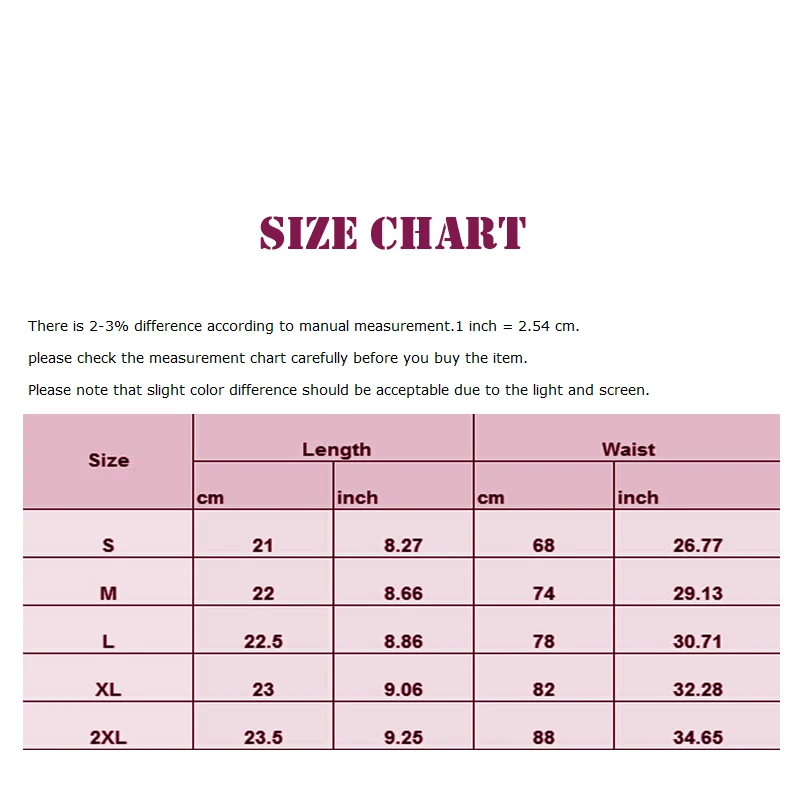 SIZE CHART

There is 2-3% difference according to manual measurement.1 inch = 2.54 cm.

please check the measurement chart carefully before you buy the item.

Please note that slight color difference should be acceptable due to the light and screen.

| Size | Length | | Waist | |
|---|---|---|---|---|
| | cm | inch | cm | inch |
| S | 21 | 8.27 | 68 | 26.77 |
| M | 22 | 8.66 | 74 | 29.13 |
| L | 22.5 | 8.86 | 78 | 30.71 |
| XL | 23 | 9.06 | 82 | 32.28 |
| 2XL | 23.5 | 9.25 | 88 | 34.65 |